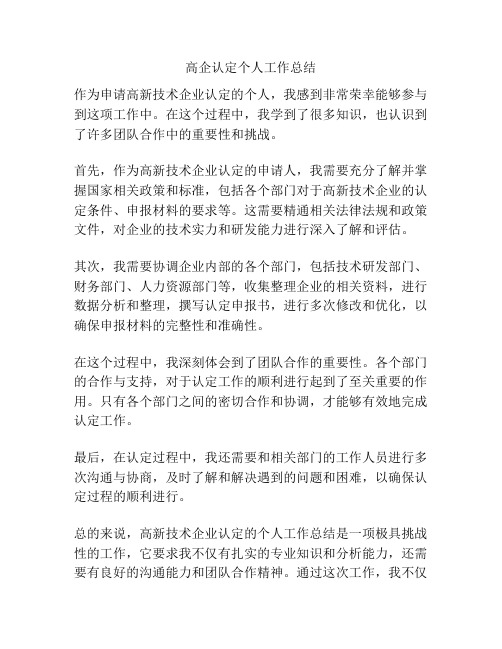 高企认定个人工作总结

作为申请高新技术企业认定的个人，我感到非常荣幸能够参与到这项工作中。在这个过程中，我学到了很多知识，也认识到了许多团队合作中的重要性和挑战。

首先，作为高新技术企业认定的申请人，我需要充分了解并掌握国家相关政策和标准，包括各个部门对于高新技术企业的认定条件、申报材料的要求等。这需要精通相关法律法规和政策文件，对企业的技术实力和研发能力进行深入了解和评估。

其次，我需要协调企业内部的各个部门，包括技术研发部门、财务部门、人力资源部门等，收集整理企业的相关资料，进行数据分析和整理，撰写认定申报书，进行多次修改和优化，以确保申报材料的完整性和准确性。

在这个过程中，我深刻体会到了团队合作的重要性。各个部门的合作与支持，对于认定工作的顺利进行起到了至关重要的作用。只有各个部门之间的密切合作和协调，才能够有效地完成认定工作。

最后，在认定过程中，我还需要和相关部门的工作人员进行多次沟通与协商，及时了解和解决遇到的问题和困难，以确保认定过程的顺利进行。

总的来说，高新技术企业认定的个人工作总结是一项极具挑战性的工作，它要求我不仅有扎实的专业知识和分析能力，还需要有良好的沟通能力和团队合作精神。通过这次工作，我不仅